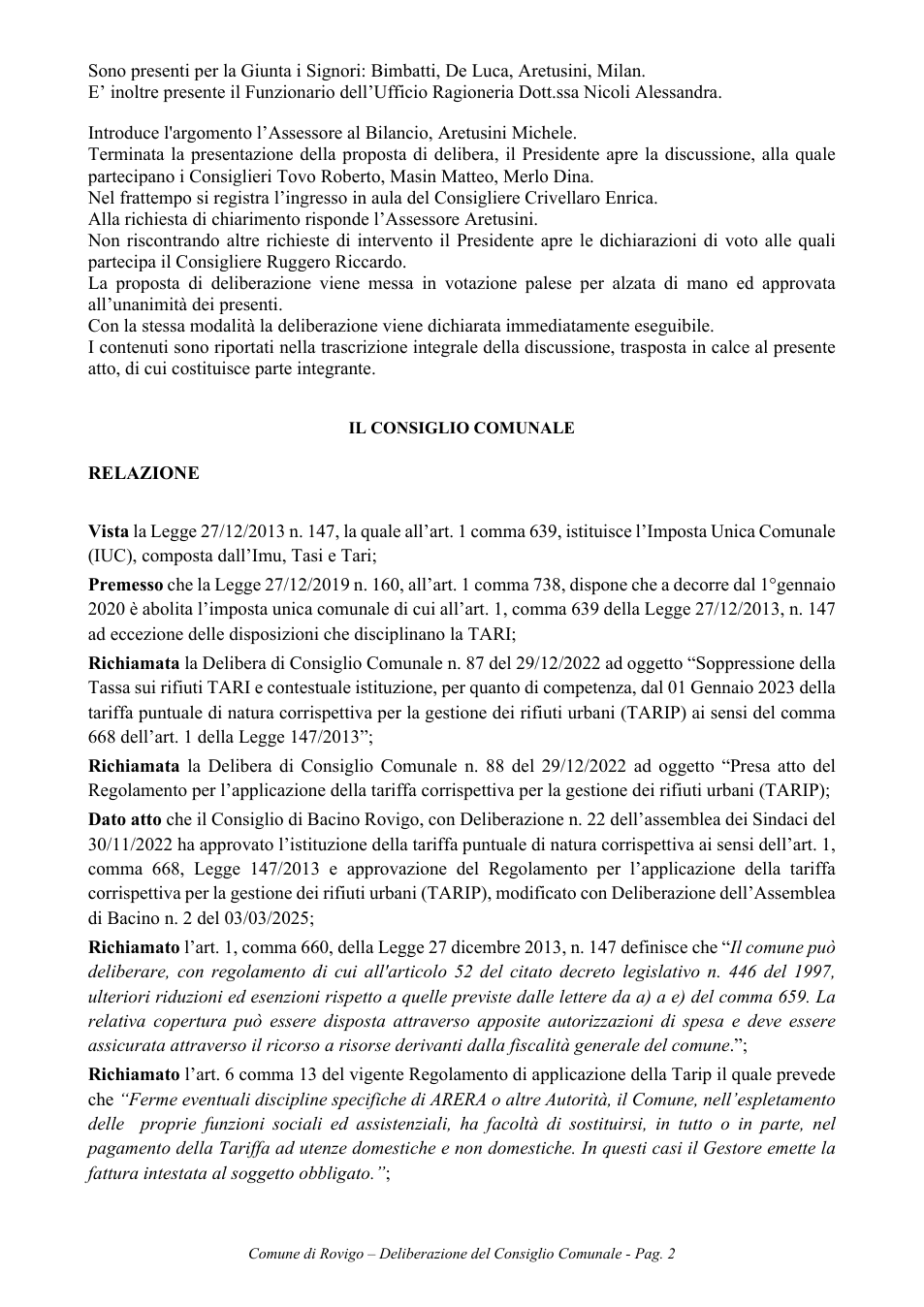 Sono presenti per la Giunta i Signori: Bimbatti, De Luca, Aretusini, Milan.
E' inoltre presente il Funzionario dell'Ufficio Ragioneria Dott.ssa Nicoli Alessandra.

Introduce l'argomento l'Assessore al Bilancio, Aretusini Michele.
Terminata la presentazione della proposta di delibera, il Presidente apre la discussione, alla quale partecipano i Consiglieri Tovo Roberto, Masin Matteo, Merlo Dina.
Nel frattempo si registra l'ingresso in aula del Consigliere Crivellaro Enrica.
Alla richiesta di chiarimento risponde l'Assessore Aretusini.
Non riscontrando altre richieste di intervento il Presidente apre le dichiarazioni di voto alle quali partecipa il Consigliere Ruggero Riccardo.
La proposta di deliberazione viene messa in votazione palese per alzata di mano ed approvata all'unanimità dei presenti.
Con la stessa modalità la deliberazione viene dichiarata immediatamente eseguibile.
I contenuti sono riportati nella trascrizione integrale della discussione, trasposta in calce al presente atto, di cui costituisce parte integrante.

IL CONSIGLIO COMUNALE

RELAZIONE

Vista la Legge 27/12/2013 n. 147, la quale all'art. 1 comma 639, istituisce l'Imposta Unica Comunale (IUC), composta dall'Imu, Tasi e Tari;

Premesso che la Legge 27/12/2019 n. 160, all'art. 1 comma 738, dispone che a decorre dal 1°gennaio 2020 è abolita l'imposta unica comunale di cui all'art. 1, comma 639 della Legge 27/12/2013, n. 147 ad eccezione delle disposizioni che disciplinano la TARI;

Richiamata la Delibera di Consiglio Comunale n. 87 del 29/12/2022 ad oggetto "Soppressione della Tassa sui rifiuti TARI e contestuale istituzione, per quanto di competenza, dal 01 Gennaio 2023 della tariffa puntuale di natura corrispettiva per la gestione dei rifiuti urbani (TARIP) ai sensi del comma 668 dell'art. 1 della Legge 147/2013";

Richiamata la Delibera di Consiglio Comunale n. 88 del 29/12/2022 ad oggetto "Presa atto del Regolamento per l'applicazione della tariffa corrispettiva per la gestione dei rifiuti urbani (TARIP);

Dato atto che il Consiglio di Bacino Rovigo, con Deliberazione n. 22 dell'assemblea dei Sindaci del 30/11/2022 ha approvato l'istituzione della tariffa puntuale di natura corrispettiva ai sensi dell'art. 1, comma 668, Legge 147/2013 e approvazione del Regolamento per l'applicazione della tariffa corrispettiva per la gestione dei rifiuti urbani (TARIP), modificato con Deliberazione dell'Assemblea di Bacino n. 2 del 03/03/2025;

Richiamato l'art. 1, comma 660, della Legge 27 dicembre 2013, n. 147 definisce che "Il comune può deliberare, con regolamento di cui all'articolo 52 del citato decreto legislativo n. 446 del 1997, ulteriori riduzioni ed esenzioni rispetto a quelle previste dalle lettere da a) a e) del comma 659. La relativa copertura può essere disposta attraverso apposite autorizzazioni di spesa e deve essere assicurata attraverso il ricorso a risorse derivanti dalla fiscalità generale del comune.";

Richiamato l'art. 6 comma 13 del vigente Regolamento di applicazione della Tarip il quale prevede che "Ferme eventuali discipline specifiche di ARERA o altre Autorità, il Comune, nell'espletamento delle proprie funzioni sociali ed assistenziali, ha facoltà di sostituirsi, in tutto o in parte, nel pagamento della Tariffa ad utenze domestiche e non domestiche. In questi casi il Gestore emette la fattura intestata al soggetto obbligato.";

Comune di Rovigo – Deliberazione del Consiglio Comunale - Pag. 2